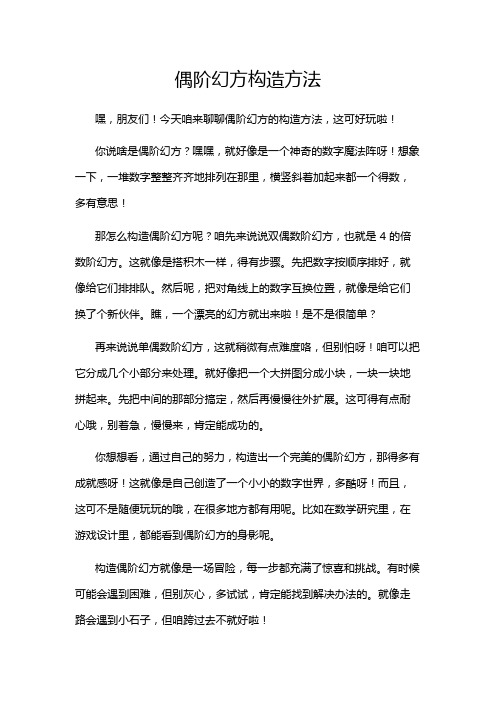 偶阶幻方构造方法

嘿，朋友们！今天咱来聊聊偶阶幻方的构造方法，这可好玩啦！

你说啥是偶阶幻方？嘿嘿，就好像是一个神奇的数字魔法阵呀！想象一下，一堆数字整整齐齐地排列在那里，横竖斜着加起来都一个得数，多有意思！

那怎么构造偶阶幻方呢？咱先来说说双偶数阶幻方，也就是 4 的倍数阶幻方。这就像是搭积木一样，得有步骤。先把数字按顺序排好，就像给它们排排队。然后呢，把对角线上的数字互换位置，就像是给它们换了个新伙伴。瞧，一个漂亮的幻方就出来啦！是不是很简单？

再来说说单偶数阶幻方，这就稍微有点难度咯，但别怕呀！咱可以把它分成几个小部分来处理。就好像把一个大拼图分成小块，一块一块地拼起来。先把中间的那部分搞定，然后再慢慢往外扩展。这可得有点耐心哦，别着急，慢慢来，肯定能成功的。

你想想看，通过自己的努力，构造出一个完美的偶阶幻方，那得多有成就感呀！这就像是自己创造了一个小小的数字世界，多酷呀！而且，这可不是随便玩玩的哦，在很多地方都有用呢。比如在数学研究里，在游戏设计里，都能看到偶阶幻方的身影呢。

构造偶阶幻方就像是一场冒险，每一步都充满了惊喜和挑战。有时候可能会遇到困难，但别灰心，多试试，肯定能找到解决办法的。就像走路会遇到小石子，但咱跨过去不就好啦！